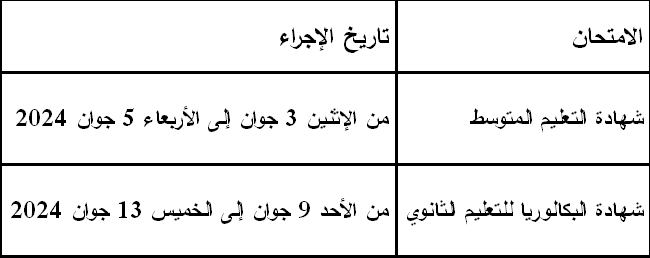 | الامتحان | تاريخ الإجراء |
|---|---|
| شهادة التعليم المتوسط | من الإثنين 3 جوان إلى الأربعاء 5 جوان 2024 |
| شهادة البكالوريا للتعليم لثانوي | من الأحد 9 جوان إلى الخميس 13 جوان 2024 |